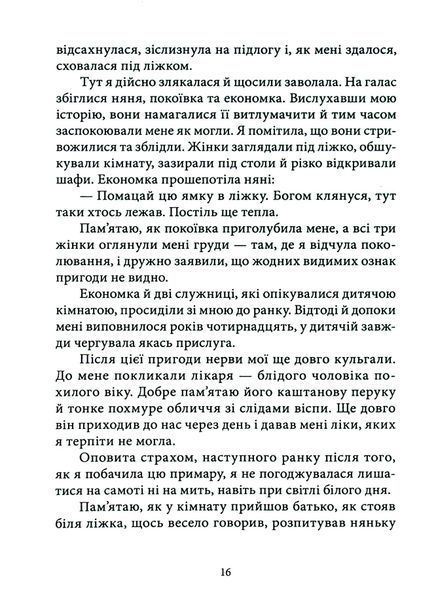 відсахнулася, зіслизнула на підлогу і, як мені здалося, сховалася під ліжком.

Тут я дійсно злякалася й щосили заволала. На галас збіглися няня, покоївка та економка. Вислухавши мою історію, вони намагалися її витлумачити й тим часом заспокоювали мене як могли. Я помітила, що вони стривожилися та зблідли. Жінки заглядали під ліжко, обшукували кімнату, зазирали під столи й різко відкривали шафи. Економка прошепотіла няні:

— Помацай цю ямку в ліжку. Богом клянуся, тут таки хтось лежав. Постіль ще тепла.

Пам'ятаю, як покоївка приголубила мене, а всі три жінки оглянули мені груди — там, де я відчула поколювання, і дружно заявили, що жодних видимих ознак пригоди не видно.

Економка й дві служниці, які опікувалися дитячою кімнатою, просиділи зі мною до ранку. Відтоді й допоки мені виповнилося років чотирнадцять, у дитячій завжди чергувала якась прислуга.

Після цієї пригоди нерви мої ще довго кульгали. До мене покликали лікаря — блідого чоловіка похилого віку. Добре пам'ятаю його каштанову перуку й тонке похмуре обличчя зі слідами віспи. Ще довго він приходив до нас через день і давав мені ліки, яких я терпіти не могла.

Оповита страхом, наступного ранку після того, як я побачила цю примару, я не погоджувалася лишатися на самоті ні на мить, навіть при світлі білого дня.

Пам'ятаю, як у кімнату прийшов батько, як стояв біля ліжка, щось весело говорив, розпитував няньку

16